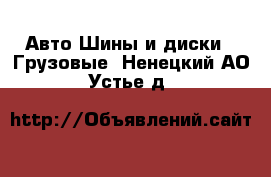 Авто Шины и диски
Грузовые  Ненецкий АО
Устье д

http://Объявлений.сайт